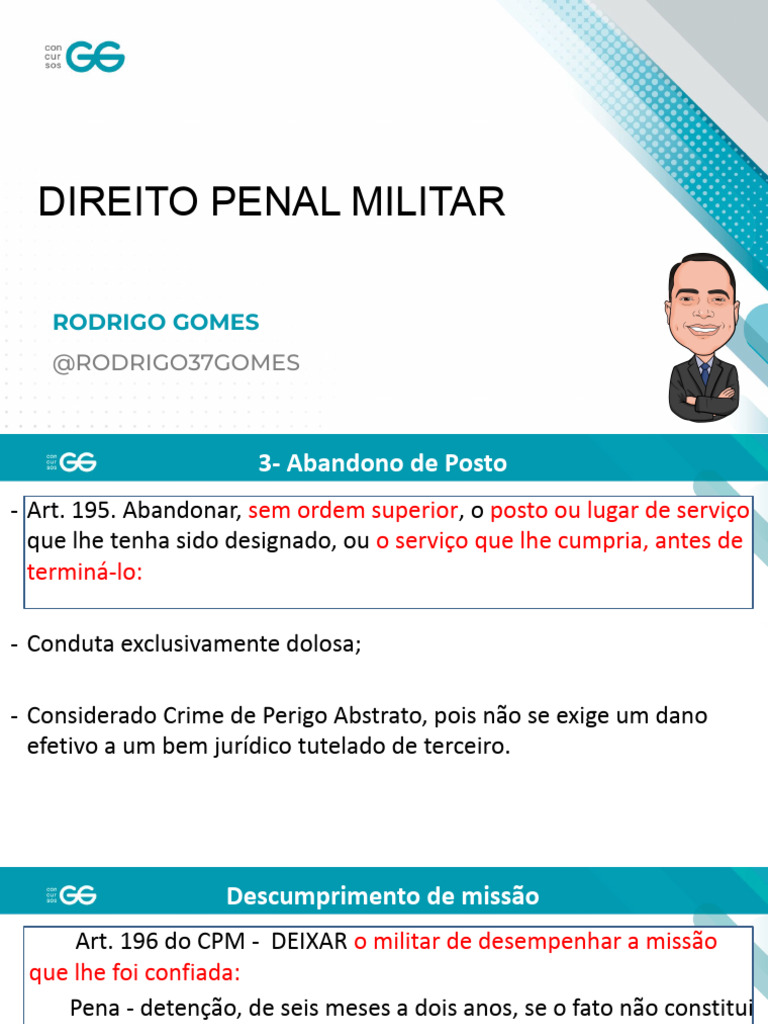 con cur sos GG

DIREITO PENAL MILITAR

RODRIGO GOMES

@RODRIGO37GOMES

con cur sos GG

3- Abandono de Posto

- Art. 195. Abandonar, sem ordem superior, o posto ou lugar de serviço que lhe tenha sido designado, ou o serviço que lhe cumpria, antes de terminá-lo:

- Conduta exclusivamente dolosa;

- Considerado Crime de Perigo Abstrato, pois não se exige um dano efetivo a um bem jurídico tutelado de terceiro.

con cur sos GG

Descumprimento de missão

Art. 196 do CPM - DEIXAR o militar de desempenhar a missão que lhe foi confiada:

Pena - detenção, de seis meses a dois anos, se o fato não constitui